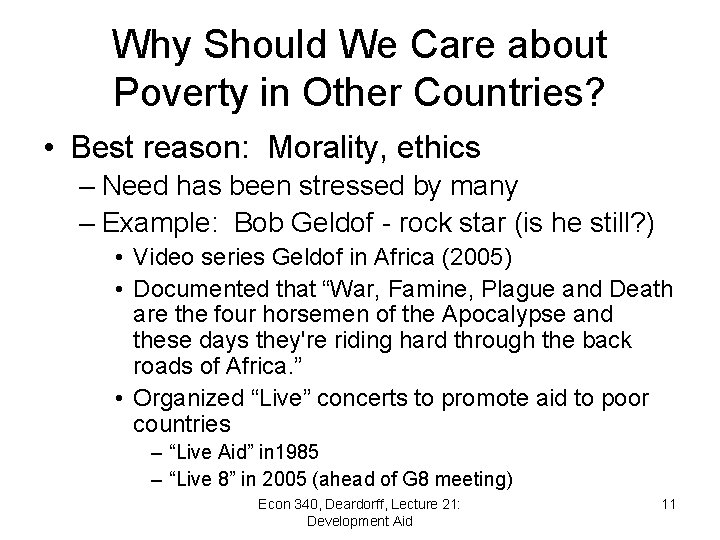 Why Should We Care about Poverty in Other Countries?

• Best reason: Morality, ethics
– Need has been stressed by many
– Example: Bob Geldof - rock star (is he still?)
• Video series Geldof in Africa (2005)
• Documented that “War, Famine, Plague and Death are the four horsemen of the Apocalypse and these days they're riding hard through the back roads of Africa.”
• Organized “Live” concerts to promote aid to poor countries
– “Live Aid” in1985
– “Live 8” in 2005 (ahead of G8 meeting)

Econ 340, Deardorff, Lecture 21: Development Aid

11